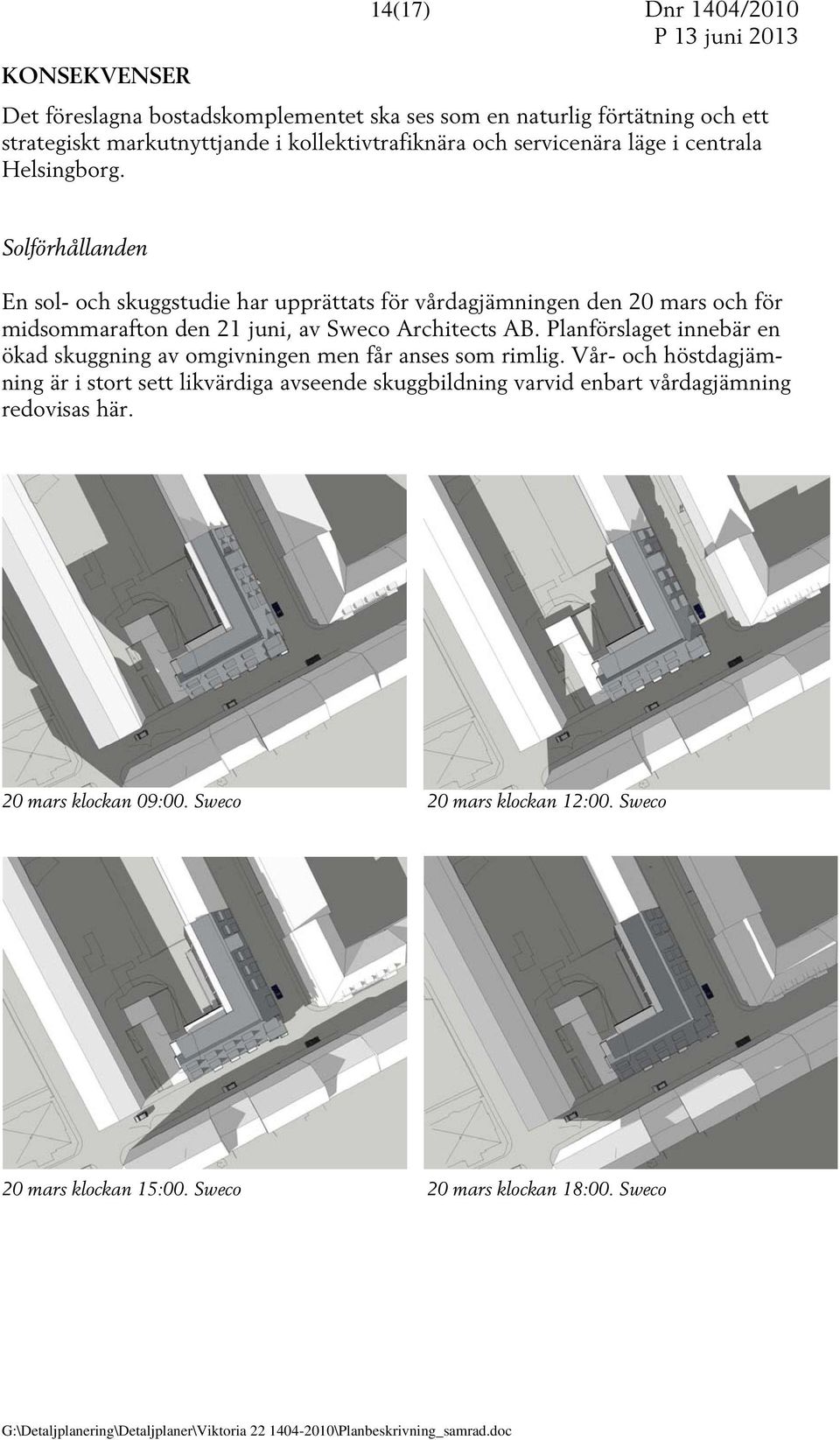 14(17) Dnr 1404/2010
P 13 juni 2013

KONSEKVENSER

Det föreslagna bostadskomplementet ska ses som en naturlig förtätning och ett strategiskt markutnyttjande i kollektivtrafiknära och servicenära läge i centrala Helsingborg.

Solförhållanden

En sol- och skuggstudie har upprättats för vårdagjämningen den 20 mars och för midsommarafton den 21 juni, av Sweco Architects AB. Planförslaget innebär en ökad skuggning av omgivningen men får anses som rimlig. Vår- och höstdagjämning är i stort sett likvärdiga avseende skuggbildning varvid enbart vårdagjämning redovisas här.

20 mars klockan 09:00. Sweco

20 mars klockan 12:00. Sweco

20 mars klockan 15:00. Sweco

20 mars klockan 18:00. Sweco

G:\Detaljplanering\Detaljplaner\Viktoria 22 1404-2010\Planbeskrivning_samrad.doc